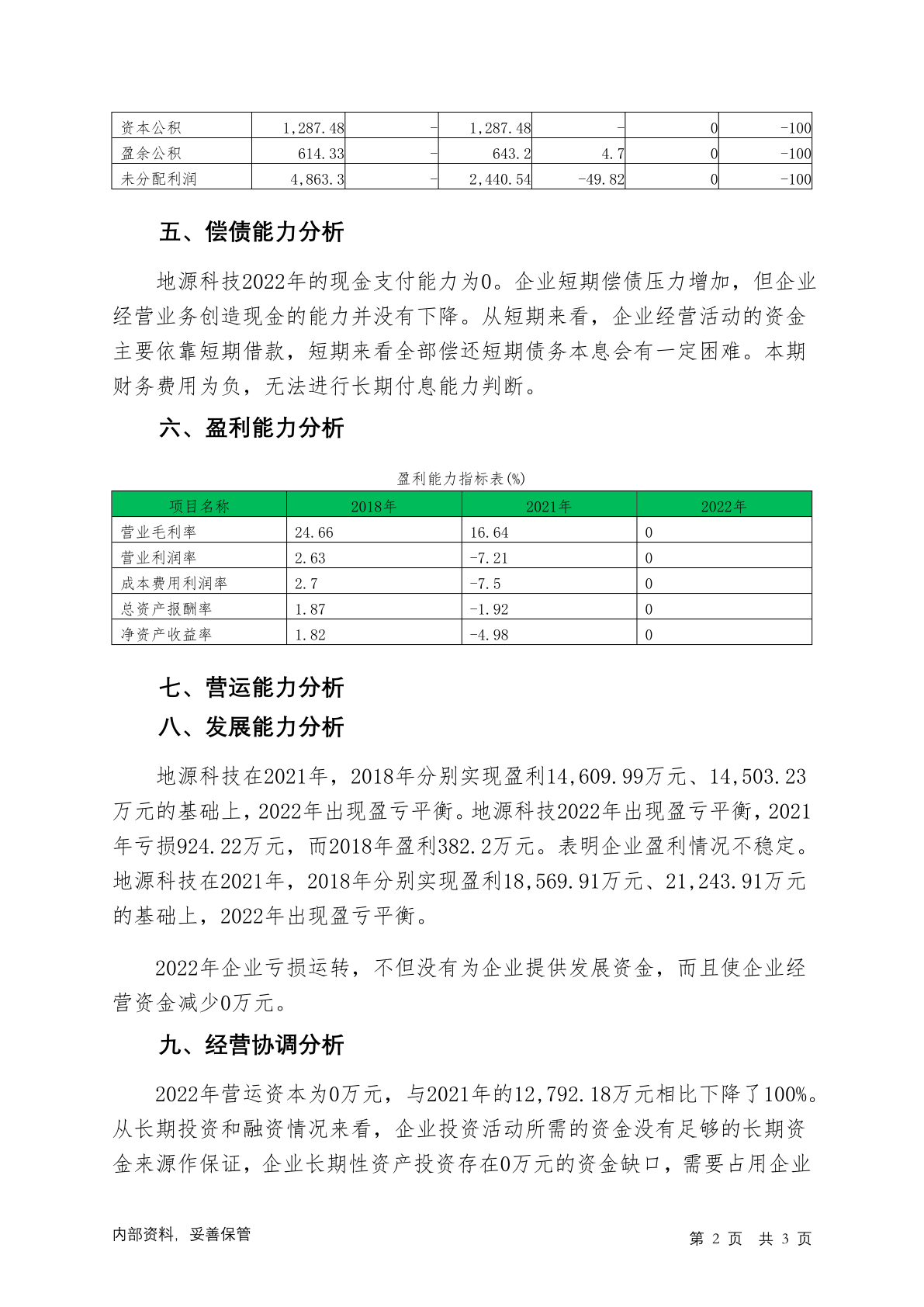 | 资本公积 | 1,287.48 | - | 1,287.48 | - | 0 | -100 |
|---|---|---|---|---|---|---|
| 盈余公积 | 614.33 | - | 643.2 | 4.7 | 0 | -100 |
| 未分配利润 | 4,863.3 | - | 2,440.54 | -49.82 | 0 | -100 |

五、偿债能力分析

地源科技2022年的现金支付能力为0。企业短期偿债压力增加，但企业经营业务创造现金的能力并没有下降。从短期来看，企业经营活动的资金主要依靠短期借款，短期来看全部偿还短期债务本息会有一定困难。本期财务费用为负，无法进行长期付息能力判断。

六、盈利能力分析

盈利能力指标表(%)

| 项目名称 | 2018年 | 2021年 | 2022年 |
|---|---|---|---|
| 营业毛利率 | 24.66 | 16.64 | 0 |
| 营业利润率 | 2.63 | -7.21 | 0 |
| 成本费用利润率 | 2.7 | -7.5 | 0 |
| 总资产报酬率 | 1.87 | -1.92 | 0 |
| 净资产收益率 | 1.82 | -4.98 | 0 |

七、营运能力分析

八、发展能力分析

地源科技在2021年，2018年分别实现盈利14,609.99万元、14,503.23万元的基础上，2022年出现盈亏平衡。地源科技2022年出现盈亏平衡，2021年亏损924.22万元，而2018年盈利382.2万元。表明企业盈利情况不稳定。地源科技在2021年，2018年分别实现盈利18,569.91万元、21,243.91万元的基础上，2022年出现盈亏平衡。

2022年企业亏损运转，不但没有为企业提供发展资金，而且使企业经营资金减少0万元。

九、经营协调分析

2022年营运资本为0万元，与2021年的12,792.18万元相比下降了100%。从长期投资和融资情况来看，企业投资活动所需的资金没有足够的长期资金来源作保证，企业长期性资产投资存在0万元的资金缺口，需要占用企业

内部资料，妥善保管

第 2 页 共 3 页